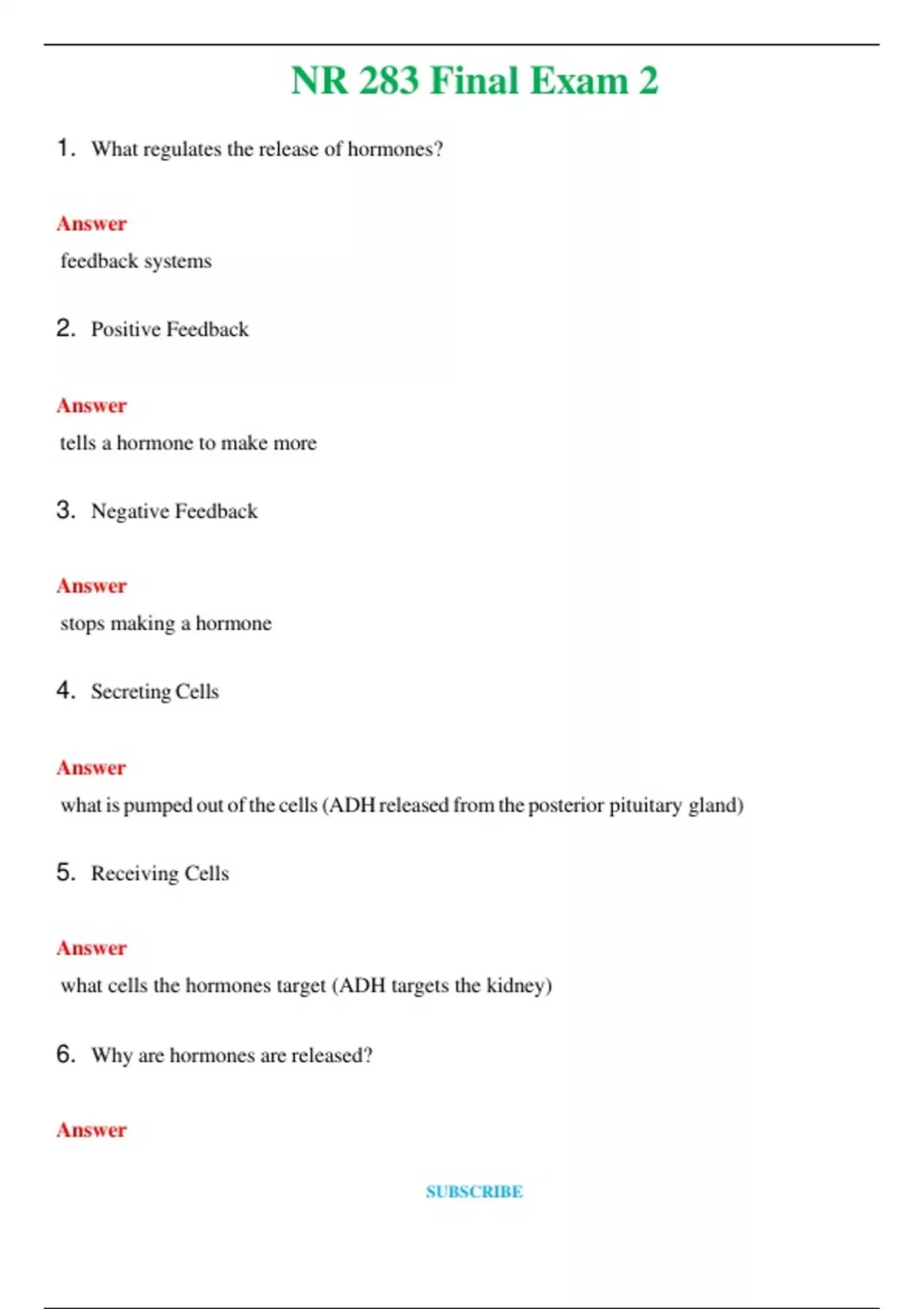 NR 283 Final Exam 2

1. What regulates the release of hormones?

Answer

feedback systems

2. Positive Feedback

Answer

tells a hormone to make more

3. Negative Feedback

Answer

stops making a hormone

4. Secreting Cells

Answer

what is pumped out of the cells (ADH released from the posterior pituitary gland)

5. Receiving Cells

Answer

what cells the hormones target (ADH targets the kidney)

6. Why are hormones are released?

Answer

SUBSCRIBE